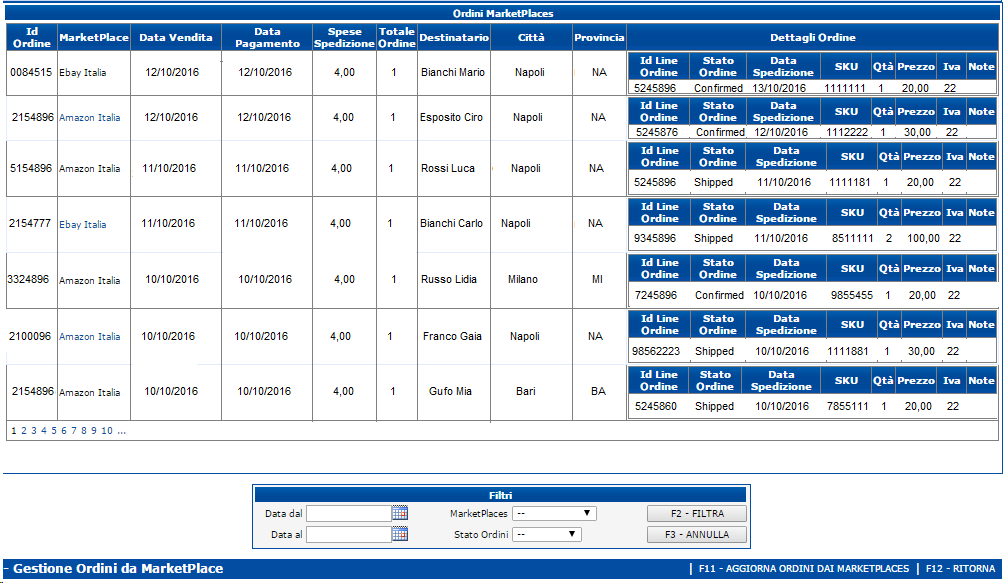 Ordini MarketPlaces

| Id Ordine | MarketPlace | Data Vendita | Data Pagamento | Spese Spedizione | Totale Ordine | Destinatario | Città | Provincia | Dettagli Ordine |
|---|---|---|---|---|---|---|---|---|---|
| 0084515 | Ebay Italia | 12/10/2016 | 12/10/2016 | 4,00 | 1 | Bianchi Mario | Napoli | NA | Id Line Ordine: 5245896; Stato Ordine: Confirmed; Data Spedizione: 13/10/2016; SKU: 1111111; Qtà: 1; Prezzo: 20,00; Iva: 22; Note: |
| 2154896 | Amazon Italia | 12/10/2016 | 12/10/2016 | 4,00 | 1 | Esposito Ciro | Napoli | NA | Id Line Ordine: 5245876; Stato Ordine: Confirmed; Data Spedizione: 12/10/2016; SKU: 1112222; Qtà: 1; Prezzo: 30,00; Iva: 22; Note: |
| 5154896 | Amazon Italia | 11/10/2016 | 11/10/2016 | 4,00 | 1 | Rossi Luca | Napoli | NA | Id Line Ordine: 5245896; Stato Ordine: Shipped; Data Spedizione: 11/10/2016; SKU: 1111181; Qtà: 1; Prezzo: 20,00; Iva: 22; Note: |
| 2154777 | Ebay Italia | 11/10/2016 | 11/10/2016 | 4,00 | 1 | Bianchi Carlo | Napoli | NA | Id Line Ordine: 9345896; Stato Ordine: Shipped; Data Spedizione: 11/10/2016; SKU: 8511111; Qtà: 2; Prezzo: 100,00; Iva: 22; Note: |
| 3324896 | Amazon Italia | 10/10/2016 | 10/10/2016 | 4,00 | 1 | Russo Lidia | Milano | MI | Id Line Ordine: 7245896; Stato Ordine: Confirmed; Data Spedizione: 10/10/2016; SKU: 9855455; Qtà: 1; Prezzo: 20,00; Iva: 22; Note: |
| 2100096 | Amazon Italia | 10/10/2016 | 10/10/2016 | 4,00 | 1 | Franco Gaia | Napoli | NA | Id Line Ordine: 98562223; Stato Ordine: Shipped; Data Spedizione: 10/10/2016; SKU: 1111881; Qtà: 1; Prezzo: 30,00; Iva: 22; Note: |
| 2154896 | Amazon Italia | 10/10/2016 | 10/10/2016 | 4,00 | 1 | Gufo Mia | Bari | BA | Id Line Ordine: 5245860; Stato Ordine: Shipped; Data Spedizione: 10/10/2016; SKU: 7855111; Qtà: 1; Prezzo: 20,00; Iva: 22; Note: |

1 2 3 4 5 6 7 8 9 10 ...

Filtri

Data dal
Data al
MarketPlaces --
Stato Ordini --
F2 - FILTRA
F3 - ANNULLA

- Gestione Ordini da MarketPlace
| F11 - AGGIORNA ORDINI DAI MARKETPLACES | F12 - RITORNA